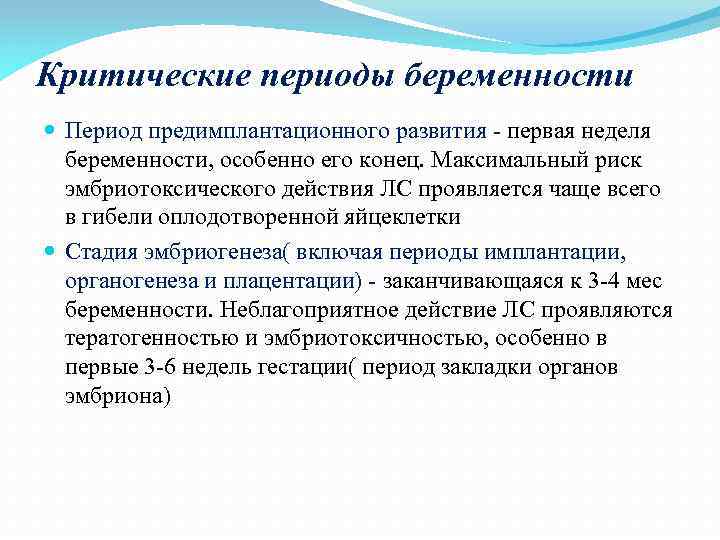 Критические периоды беременности

Период предимплантационного развития - первая неделя беременности, особенно его конец. Максимальный риск эмбриотоксического действия ЛС проявляется чаще всего в гибели оплодотворенной яйцеклетки

Стадия эмбриогенеза( включая периоды имплантации, органогенеза и плацентации) - заканчивающаяся к 3-4 мес беременности. Неблагоприятное действие ЛС проявляются тератогенностью и эмбриотоксичностью, особенно в первые 3-6 недель гестации( период закладки органов эмбриона)